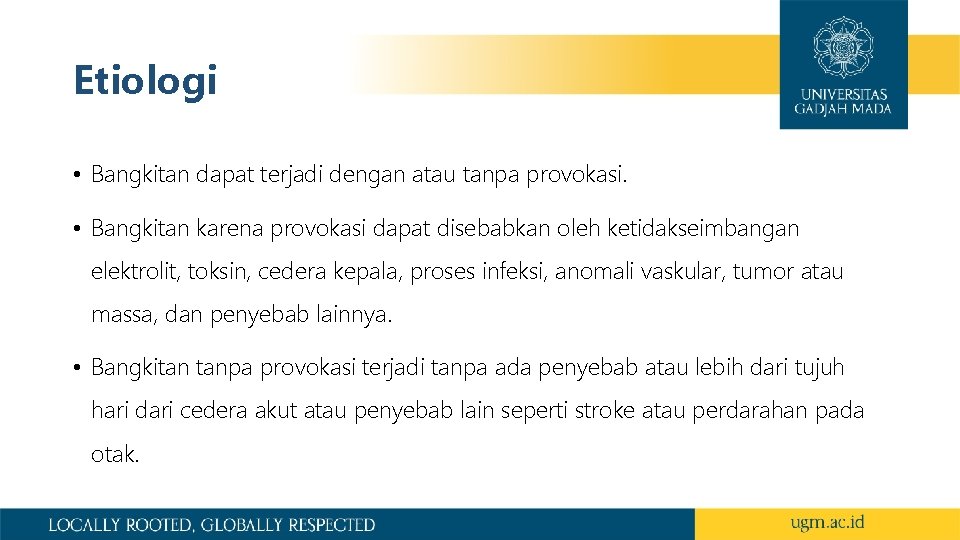 Etiologi

UNIVERSITAS GADJAH MADA

• Bangkitan dapat terjadi dengan atau tanpa provokasi.

• Bangkitan karena provokasi dapat disebabkan oleh ketidakseimbangan elektrolit, toksin, cedera kepala, proses infeksi, anomali vaskular, tumor atau massa, dan penyebab lainnya.

• Bangkitan tanpa provokasi terjadi tanpa ada penyebab atau lebih dari tujuh hari dari cedera akut atau penyebab lain seperti stroke atau perdarahan pada otak.

LOCALLY ROOTED, GLOBALLY RESPECTED

ugm.ac.id